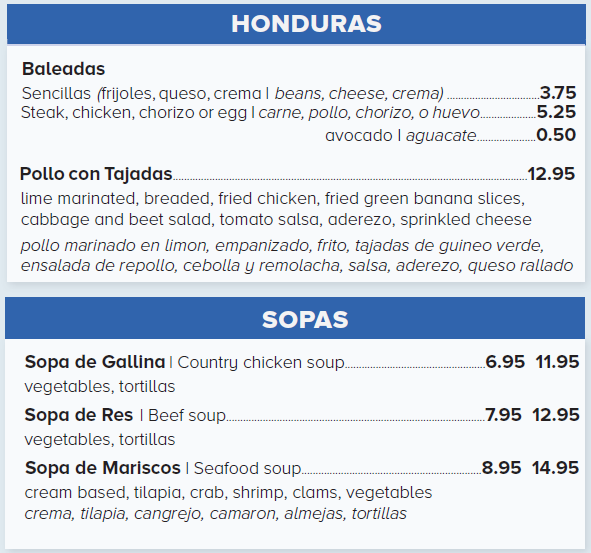 HONDURAS

Baleadas
Sencillas (frijoles, queso, crema | beans, cheese, crema) 3.75
Steak, chicken, chorizo or egg | carne, pollo, chorizo, o huevo 5.25
avocado | aguacate 0.50

Pollo con Tajadas 12.95
lime marinated, breaded, fried chicken, fried green banana slices, cabbage and beet salad, tomato salsa, aderezo, sprinkled cheese
pollo marinado en limon, empanizado, frito, tajadas de guineo verde, ensalada de repollo, cebolla y remolacha, salsa, aderezo, queso rallado

SOPAS

Sopa de Gallina | Country chicken soup 6.95 11.95
vegetables, tortillas
Sopa de Res | Beef soup 7.95 12.95
vegetables, tortillas
Sopa de Mariscos | Seafood soup 8.95 14.95
cream based, tilapia, crab, shrimp, clams, vegetables
crema, tilapia, cangrejo, camaron, almejas, tortillas